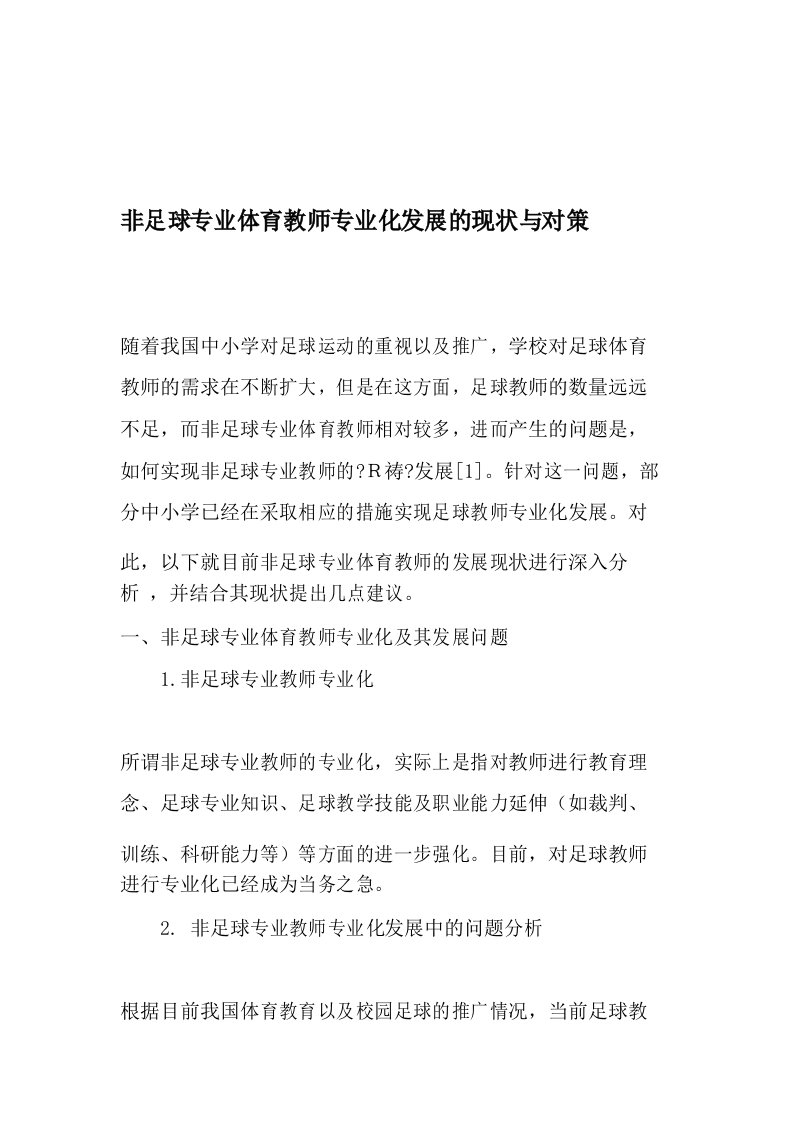 非足球专业体育教师专业化发展的现状与对策

随着我国中小学对足球运动的重视以及推广，学校对足球体育教师的需求在不断扩大，但是在这方面，足球教师的数量远远不足，而非足球专业体育教师相对较多，进而产生的问题是，如何实现非足球专业教师的?R祷?发展[1]。针对这一问题，部分中小学已经在采取相应的措施实现足球教师专业化发展。对此，以下就目前非足球专业体育教师的发展现状进行深入分析 ，并结合其现状提出几点建议。

一、非足球专业体育教师专业化及其发展问题

1.非足球专业教师专业化

所谓非足球专业教师的专业化，实际上是指对教师进行教育理念、足球专业知识、足球教学技能及职业能力延伸（如裁判、训练、科研能力等）等方面的进一步强化。目前，对足球教师进行专业化已经成为当务之急。

2. 非足球专业教师专业化发展中的问题分析

根据目前我国体育教育以及校园足球的推广情况，当前足球教